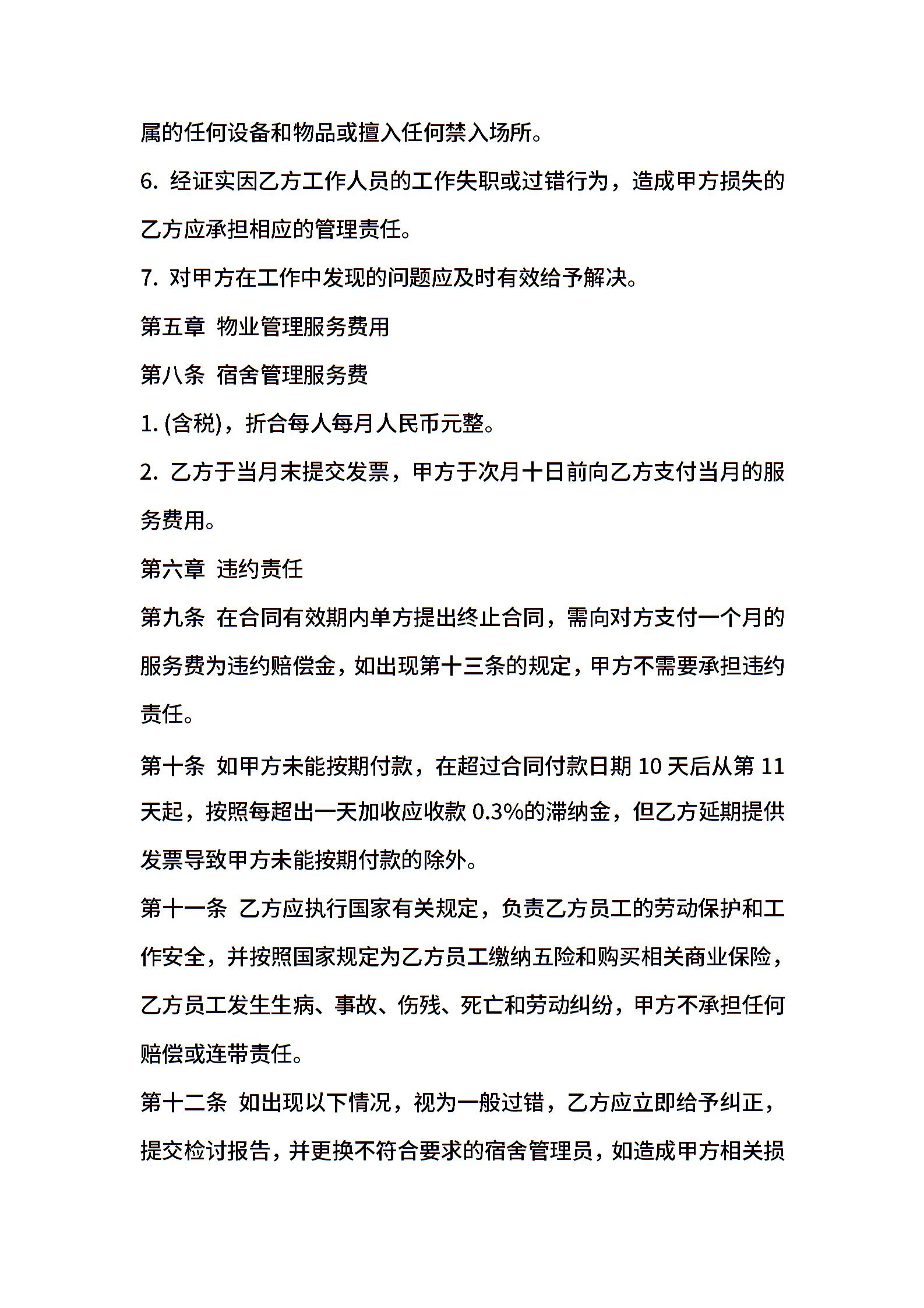 属的任何设备和物品或擅入任何禁入场所。

6. 经证实因乙方工作人员的工作失职或过错行为，造成甲方损失的乙方应承担相应的管理责任。

7. 对甲方在工作中发现的问题应及时有效给予解决。

第五章 物业管理服务费用

第八条 宿舍管理服务费

1. (含税)，折合每人每月人民币元整。

2. 乙方于当月末提交发票，甲方于次月十日前向乙方支付当月的服务费用。

第六章 违约责任

第九条 在合同有效期内单方提出终止合同，需向对方支付一个月的服务费为违约赔偿金，如出现第十三条的规定，甲方不需要承担违约责任。

第十条 如甲方未能按期付款，在超过合同付款日期 10 天后从第 11 天起，按照每超出一天加收应收款 0.3%的滞纳金，但乙方延期提供发票导致甲方未能按期付款的除外。

第十一条 乙方应执行国家有关规定，负责乙方员工的劳动保护和工作安全，并按照国家规定为乙方员工缴纳五险和购买相关商业保险，乙方员工发生生病、事故、伤残、死亡和劳动纠纷，甲方不承担任何赔偿或连带责任。

第十二条 如出现以下情况，视为一般过错，乙方应立即给予纠正，提交检讨报告，并更换不符合要求的宿舍管理员，如造成甲方相关损